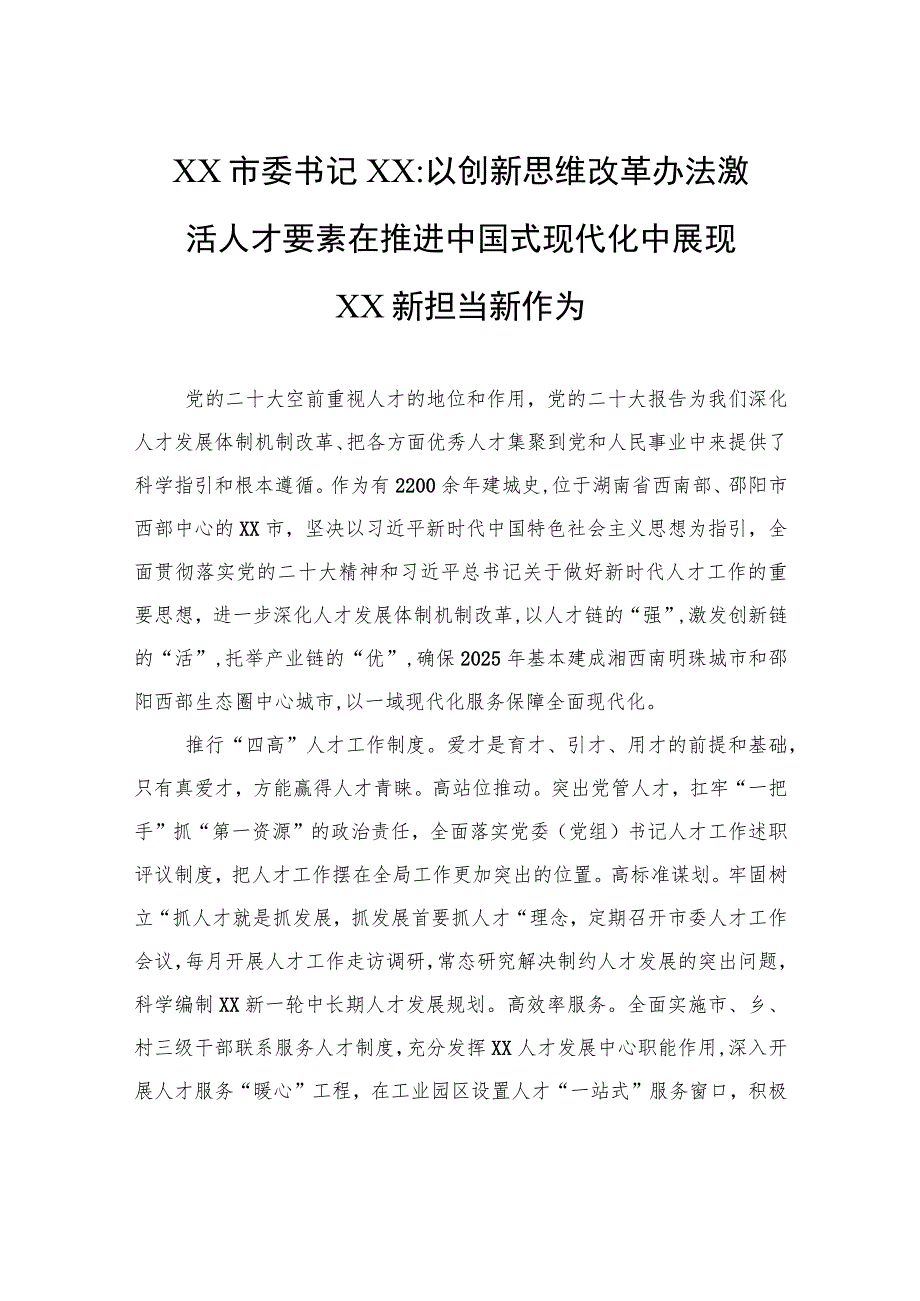 XX市委书记XX:以创新思维改革办法激活人才要素在推进中国式现代化中展现XX新担当新作为

党的二十大空前重视人才的地位和作用，党的二十大报告为我们深化人才发展体制机制改革、把各方面优秀人才集聚到党和人民事业中来提供了科学指引和根本遵循。作为有2200余年建城史,位于湖南省西南部、邵阳市西部中心的XX市，坚决以习近平新时代中国特色社会主义思想为指引，全面贯彻落实党的二十大精神和习近平总书记关于做好新时代人才工作的重要思想，进一步深化人才发展体制机制改革,以人才链的“强”,激发创新链的“活”,托举产业链的“优”,确保2025年基本建成湘西南明珠城市和邵阳西部生态圈中心城市,以一域现代化服务保障全面现代化。

推行“四高”人才工作制度。爱才是育才、引才、用才的前提和基础，只有真爱才，方能赢得人才青睐。高站位推动。突出党管人才，扛牢“一把手”抓“第一资源”的政治责任，全面落实党委（党组）书记人才工作述职评议制度，把人才工作摆在全局工作更加突出的位置。高标准谋划。牢固树立“抓人才就是抓发展，抓发展首要抓人才“理念，定期召开市委人才工作会议,每月开展人才工作走访调研,常态研究解决制约人才发展的突出问题，科学编制XX新一轮中长期人才发展规划。高效率服务。全面实施市、乡、村三级干部联系服务人才制度，充分发挥XX人才发展中心职能作用,深入开展人才服务“暖心”工程，在工业园区设置人才“一站式”服务窗口，积极